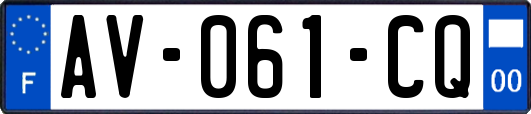 F
AV-061-CQ
00